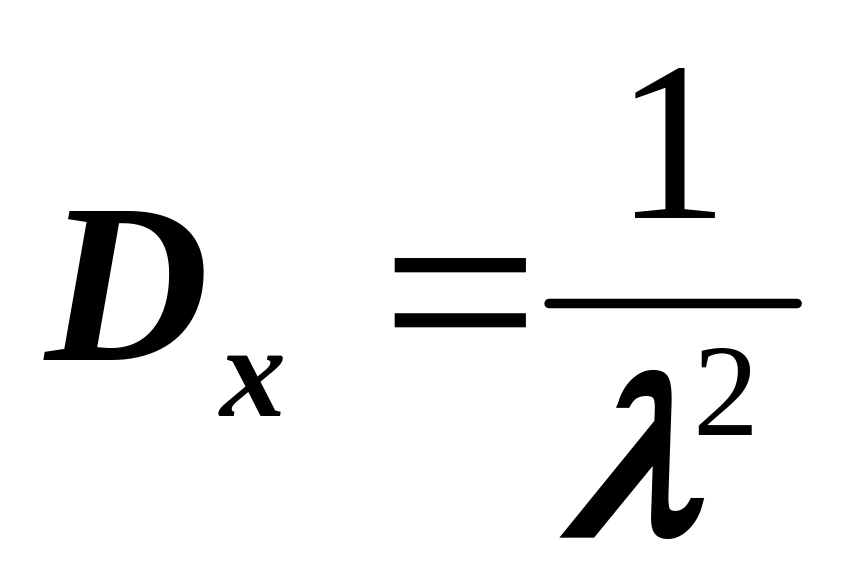 $D_x = \frac{1}{\lambda^2}$